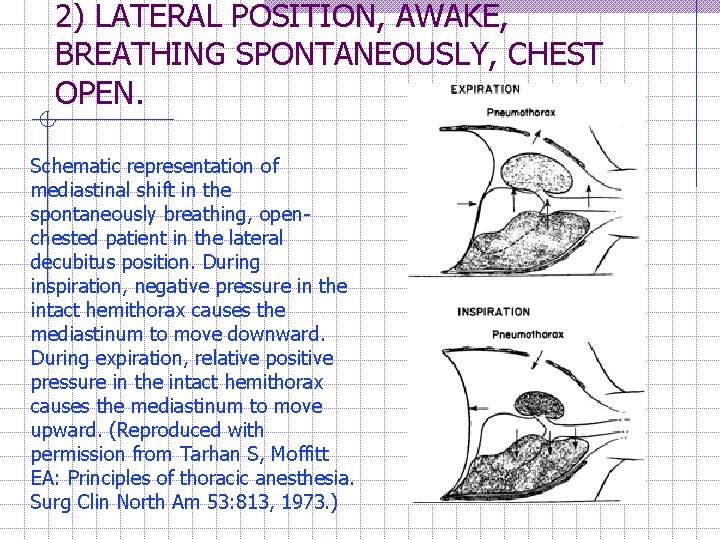 2) LATERAL POSITION, AWAKE, BREATHING SPONTANEOUSLY, CHEST OPEN.

Schematic representation of mediastinal shift in the spontaneously breathing, open-chested patient in the lateral decubitus position. During inspiration, negative pressure in the intact hemithorax causes the mediastinum to move downward. During expiration, relative positive pressure in the intact hemithorax causes the mediastinum to move upward. (Reproduced with permission from Tarhan S, Moffitt EA: Principles of thoracic anesthesia. Surg Clin North Am 53:813, 1973.)

EXPIRATION

Pneumothorax

INSPIRATION

Pneumothorax